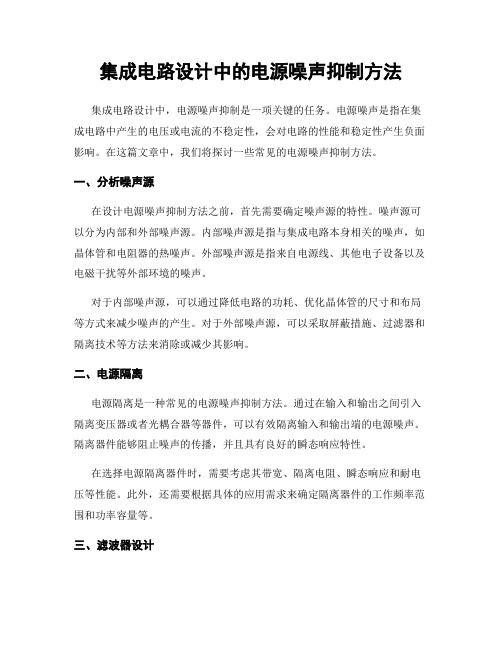 集成电路设计中的电源噪声抑制方法

集成电路设计中，电源噪声抑制是一项关键的任务。电源噪声是指在集成电路中产生的电压或电流的不稳定性，会对电路的性能和稳定性产生负面影响。在这篇文章中，我们将探讨一些常见的电源噪声抑制方法。

一、分析噪声源

在设计电源噪声抑制方法之前，首先需要确定噪声源的特性。噪声源可以分为内部和外部噪声源。内部噪声源是指与集成电路本身相关的噪声，如晶体管和电阻器的热噪声。外部噪声源是指来自电源线、其他电子设备以及电磁干扰等外部环境的噪声。

对于内部噪声源，可以通过降低电路的功耗、优化晶体管的尺寸和布局等方式来减少噪声的产生。对于外部噪声源，可以采取屏蔽措施、过滤器和隔离技术等方法来消除或减少其影响。

二、电源隔离

电源隔离是一种常见的电源噪声抑制方法。通过在输入和输出之间引入隔离变压器或者光耦合器等器件，可以有效隔离输入和输出端的电源噪声。隔离器件能够阻止噪声的传播，并且具有良好的瞬态响应特性。

在选择电源隔离器件时，需要考虑其带宽、隔离电阻、瞬态响应和耐电压等性能。此外，还需要根据具体的应用需求来确定隔离器件的工作频率范围和功率容量等。

三、滤波器设计